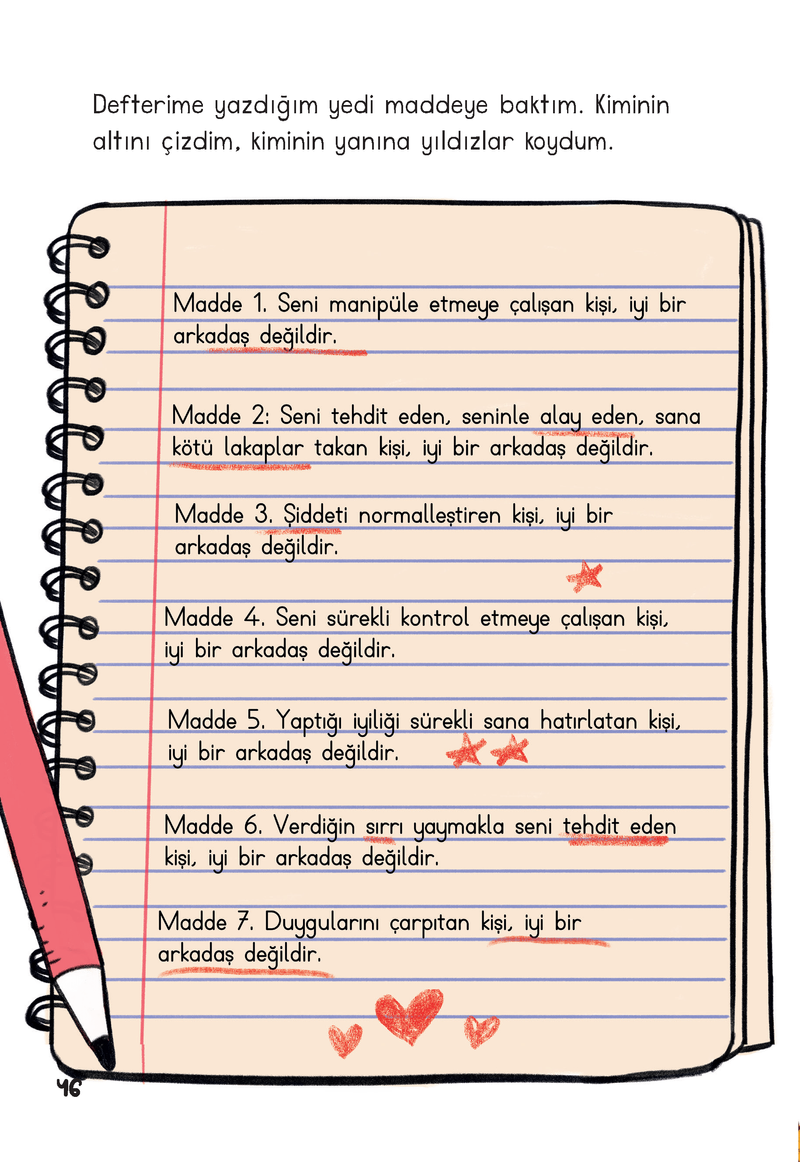 Defterime yazdığım yedi maddeye baktım. Kiminin altını çizdim, kiminin yanına yıldızlar koydum.

Madde 1. Seni manipüle etmeye çalışan kişi, iyi bir arkadaş değildir.

Madde 2: Seni tehdit eden, seninle alay eden, sana kötü lakaplar takan kişi, iyi bir arkadaş değildir.

Madde 3. Şiddeti normalleştiren kişi, iyi bir arkadaş değildir.

Madde 4. Seni sürekli kontrol etmeye çalışan kişi, iyi bir arkadaş değildir.

Madde 5. Yaptığı iyiliği sürekli sana hatırlatan kişi, iyi bir arkadaş değildir.

Madde 6. Verdiğin sırrı yaymakla seni tehdit eden kişi, iyi bir arkadaş değildir.

Madde 7. Duygularını çarpıtan kişi, iyi bir arkadaş değildir.

46